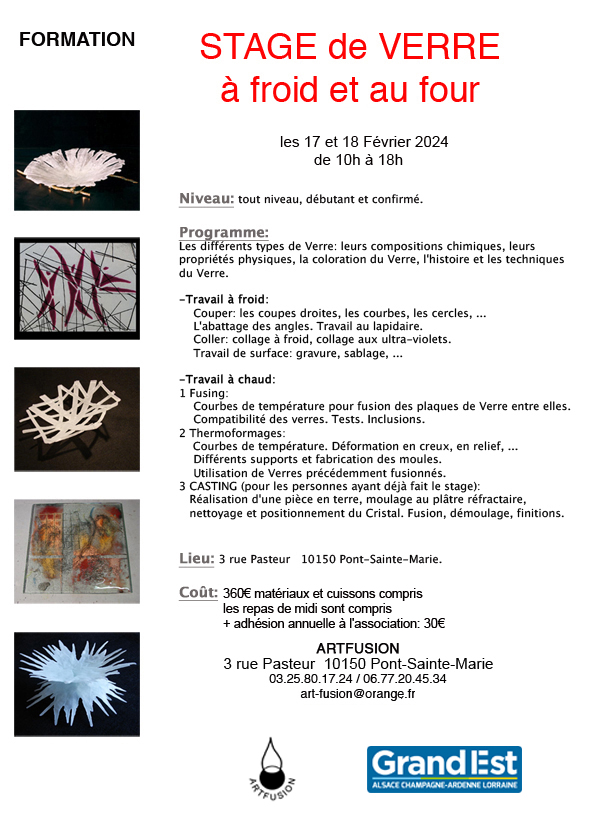 FORMATION

STAGE de VERRE
à froid et au four

les 17 et 18 Février 2024
de 10h à 18h

Niveau: tout niveau, débutant et confirmé.

Programme:
Les différents types de Verre: leurs compositions chimiques, leurs propriétés physiques, la coloration du Verre, l'histoire et les techniques du Verre.

-Travail à froid:
Couper: les coupes droites, les courbes, les cercles, ...
L'abattage des angles. Travail au lapidaire.
Coller: collage à froid, collage aux ultra-violets.
Travail de surface: gravure, sablage, ...

-Travail à chaud:
1 Fusing:
Courbes de température pour fusion des plaques de Verre entre elles.
Compatibilité des verres. Tests. Inclusions.
2 Thermoformages:
Courbes de température. Déformation en creux, en relief, ...
Différents supports et fabrication des moules.
Utilisation de Verres précédemment fusionnés.
3 CASTING (pour les personnes ayant déjà fait le stage):
Réalisation d'une pièce en terre, moulage au plâtre réfractaire, nettoyage et positionnement du Cristal. Fusion, démoulage, finitions.

Lieu: 3 rue Pasteur 10150 Pont-Sainte-Marie.

Coût: 360€ matériaux et cuissons compris
les repas de midi sont compris
+ adhésion annuelle à l'association: 30€

ARTFUSION
3 rue Pasteur 10150 Pont-Sainte-Marie
03.25.80.17.24 / 06.77.20.45.34
art-fusion@orange.fr

ARTFUSION

Grand Est
ALSACE CHAMPAGNE-ARDENNE LORRAINE